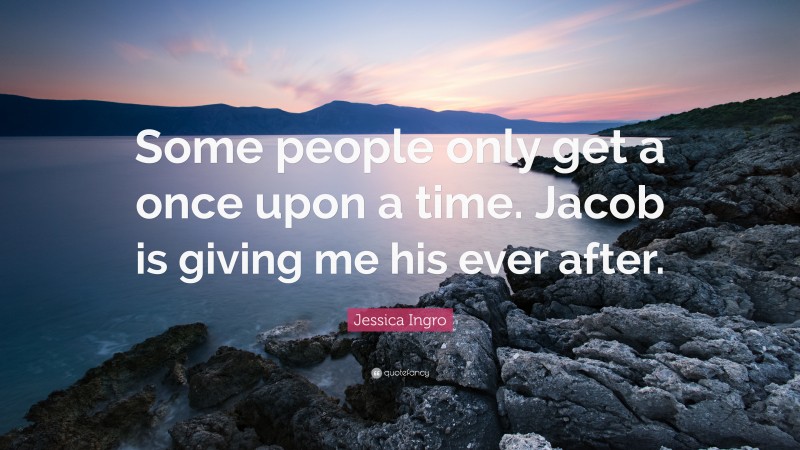 Some people only get a once upon a time. Jacob is giving me his ever after.

Jessica Ingro

quotefancy